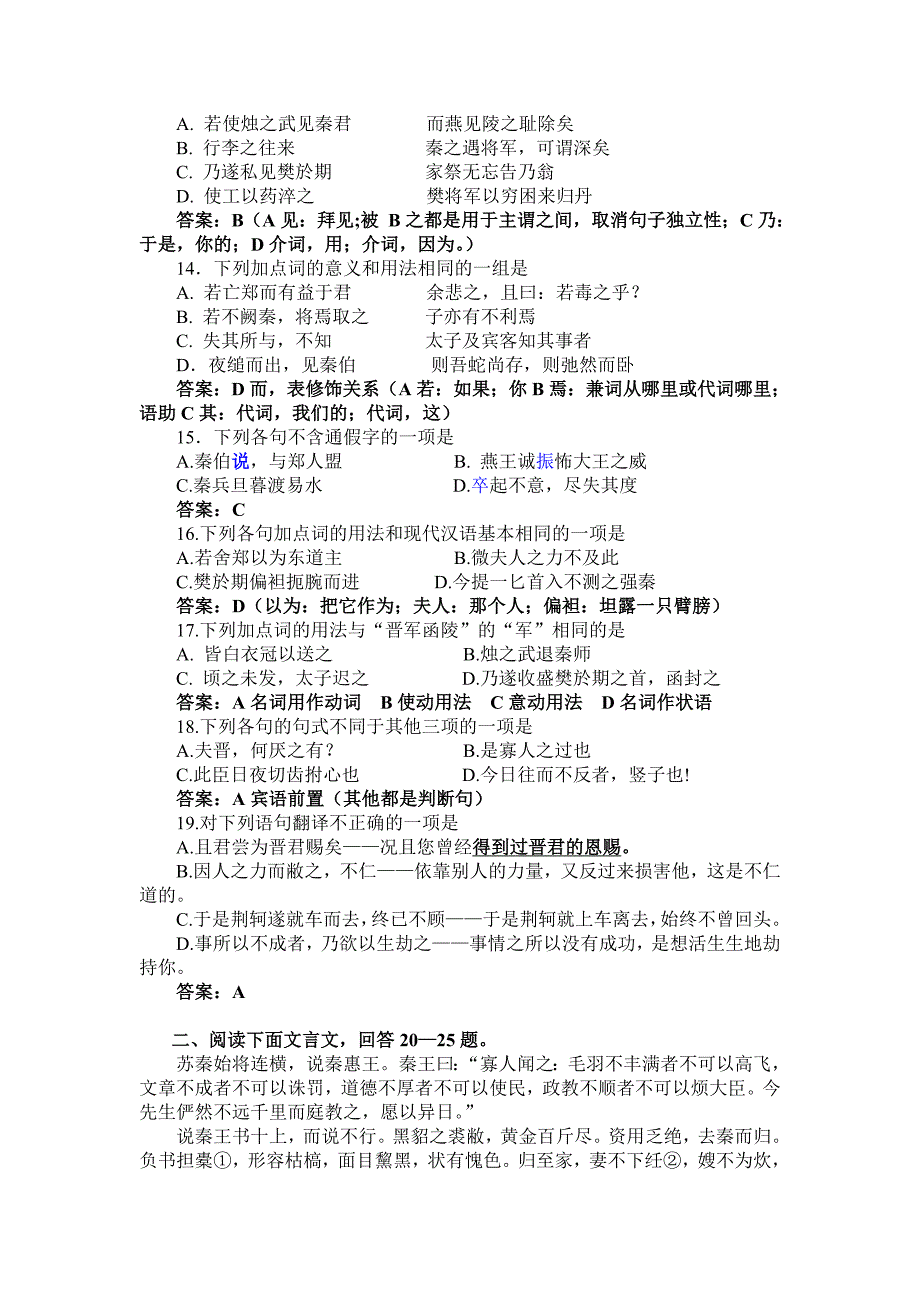 A. 若使烛之武见秦君　　　　而燕见陵之耻除矣
B. 行李之往来　　　　　　　秦之遇将军，可谓深矣
C. 乃遂私见樊於期　　　　　家祭无忘告乃翁
D. 使工以药淬之　　　　　　樊将军以穷困来归丹
答案：B（A 见：拜见;被 B 之都是用于主谓之间，取消句子独立性；C 乃：于是，你的；D 介词，用；介词，因为。）
14．下列加点词的意义和用法相同的一组是
A. 若亡郑而有益于君　　　　余悲之，且曰：若毒之乎？
B. 若不阙秦，将焉取之　　　子亦有不利焉
C. 失其所与，不知　　　　　太子及宾客知其事者
D．夜缒而出，见秦伯　　　　则吾蛇尚存，则弛然而卧
答案：D 而，表修饰关系（A 若：如果；你 B 焉：兼词从哪里或代词哪里；语助 C 其：代词，我们的；代词，这）
15．下列各句不含通假字的一项是
A.秦伯说，与郑人盟　　　　　B. 燕王诚振怖大王之威
C.秦兵旦暮渡易水　　　　　　D.卒起不意，尽失其度
答案：C
16.下列各句加点词的用法和现代汉语基本相同的一项是
A.若舍郑以为东道主　　　　　B.微夫人之力不及此
C.樊於期偏袒扼腕而进　　　　D.今提一匕首入不测之强秦
答案：D（以为：把它作为；夫人：那个人；偏袒：坦露一只臂膀）
17.下列加点词的用法与“晋军函陵”的“军”相同的是
A. 皆白衣冠以送之　　　　　　B.烛之武退秦师
C. 顷之未发，太子迟之　　　　D.乃遂收盛樊於期之首，函封之
答案：A 名词用作动词　B 使动用法　C 意动用法　D 名词作状语
18.下列各句的句式不同于其他三项的一项是
A.夫晋，何厌之有？　　　　　B.是寡人之过也
C.此臣日夜切齿拊心也　　　　D.今日往而不反者，竖子也!
答案：A 宾语前置（其他都是判断句）
19.对下列语句翻译不正确的一项是
A.且君尝为晋君赐矣——况且您曾经得到过晋君的恩赐。
B.因人之力而敝之，不仁——依靠别人的力量，又反过来损害他，这是不仁道的。
C.于是荆轲遂就车而去，终已不顾——于是荆轲就上车离去，始终不曾回头。
D.事所以不成者，乃欲以生劫之——事情之所以没有成功，是想活生生地劫持你。
答案：A

二、阅读下面文言文，回答 20—25 题。
苏秦始将连横，说秦惠王。秦王曰：“寡人闻之：毛羽不丰满者不可以高飞，文章不成者不可以诛罚，道德不厚者不可以使民，政教不顺者不可以烦大臣。今先生俨然不远千里而庭教之，愿以异日。”
说秦王书十上，而说不行。黑貂之裘敝，黄金百斤尽。资用乏绝，去秦而归。负书担橐①，形容枯槁，面目黧黑，状有愧色。归至家，妻不下纴②，嫂不为炊，